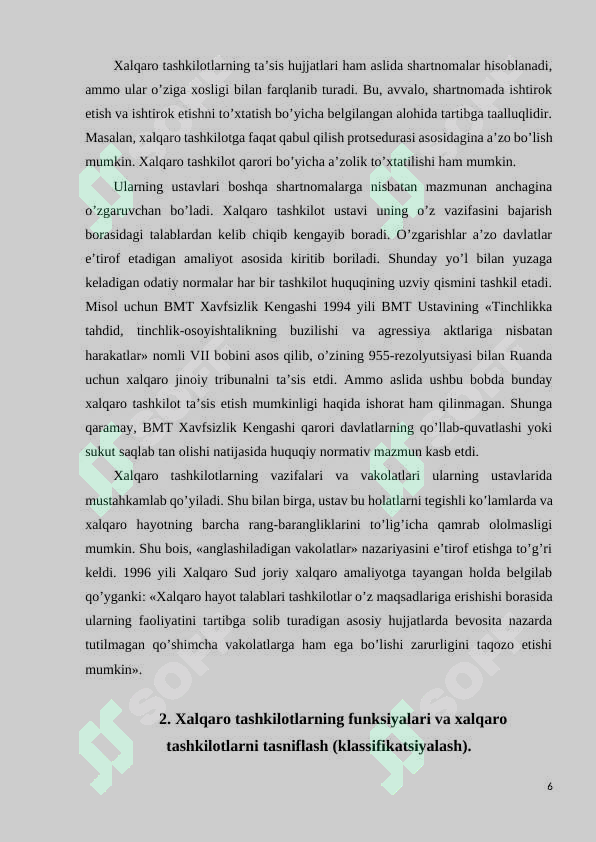 Xalqaro tashkilotlarning ta’sis hujjatlari ham aslida shartnomalar hisoblanadi, ammo ular o’ziga xosligi bilan farqlanib turadi. Bu, avvalo, shartnomada ishtirok etish va ishtirok etishni to’xtatish bo’yicha belgilangan alohida tartibga taalluqlidir. Masalan, xalqaro tashkilotga faqat qabul qilish protsedurasi asosidagina a’zo bo’lish mumkin. Xalqaro tashkilot qarori bo’yicha a’zolik to’xtatilishi ham mumkin.

Ularning ustavlari boshqa shartnomalarga nisbatan mazmunan anchagina o’zgaruvchan bo’ladi. Xalqaro tashkilot ustavi uning o’z vazifasini bajarish borasidagi talablardan kelib chiqib kengayib boradi. O’zgarishlar a’zo davlatlar e’tirof etadigan amaliyot asosida kiritib boriladi. Shunday yo’l bilan yuzaga keladigan odatiy normalar har bir tashkilot huquqining uzviy qismini tashkil etadi. Misol uchun BMT Xavfsizlik Kengashi 1994 yili BMT Ustavining «Tinchlikka tahdid, tinchlik-osoyishtalikning buzilishi va agressiya aktlariga nisbatan harakatlar» nomli VII bobini asos qilib, o’zining 955-rezolyutsiyasi bilan Ruanda uchun xalqaro jinoiy tribunalni ta’sis etdi. Ammo aslida ushbu bobda bunday xalqaro tashkilot ta’sis etish mumkinligi haqida ishorat ham qilinmagan. Shunga qaramay, BMT Xavfsizlik Kengashi qarori davlatlarning qo’llab-quvatlashi yoki sukut saqlab tan olishi natijasida huquqiy normativ mazmun kasb etdi.

Xalqaro tashkilotlarning vazifalari va vakolatlari ularning ustavlarida mustahkamlab qo’yiladi. Shu bilan birga, ustav bu holatlarni tegishli ko’lamlarda va xalqaro hayotning barcha rang-barangliklarini to’lig’icha qamrab ololmasligi mumkin. Shu bois, «anglashiladigan vakolatlar» nazariyasini e’tirof etishga to’g’ri keldi. 1996 yili Xalqaro Sud joriy xalqaro amaliyotga tayangan holda belgilab qo’yganki: «Xalqaro hayot talablari tashkilotlar o’z maqsadlariga erishishi borasida ularning faoliyatini tartibga solib turadigan asosiy hujjatlarda bevosita nazarda tutilmagan qo’shimcha vakolatlarga ham ega bo’lishi zarurligini taqozo etishi mumkin».

2. Xalqaro tashkilotlarning funksiyalari va xalqaro tashkilotlarni tasniflash (klassifikatsiyalash).

6